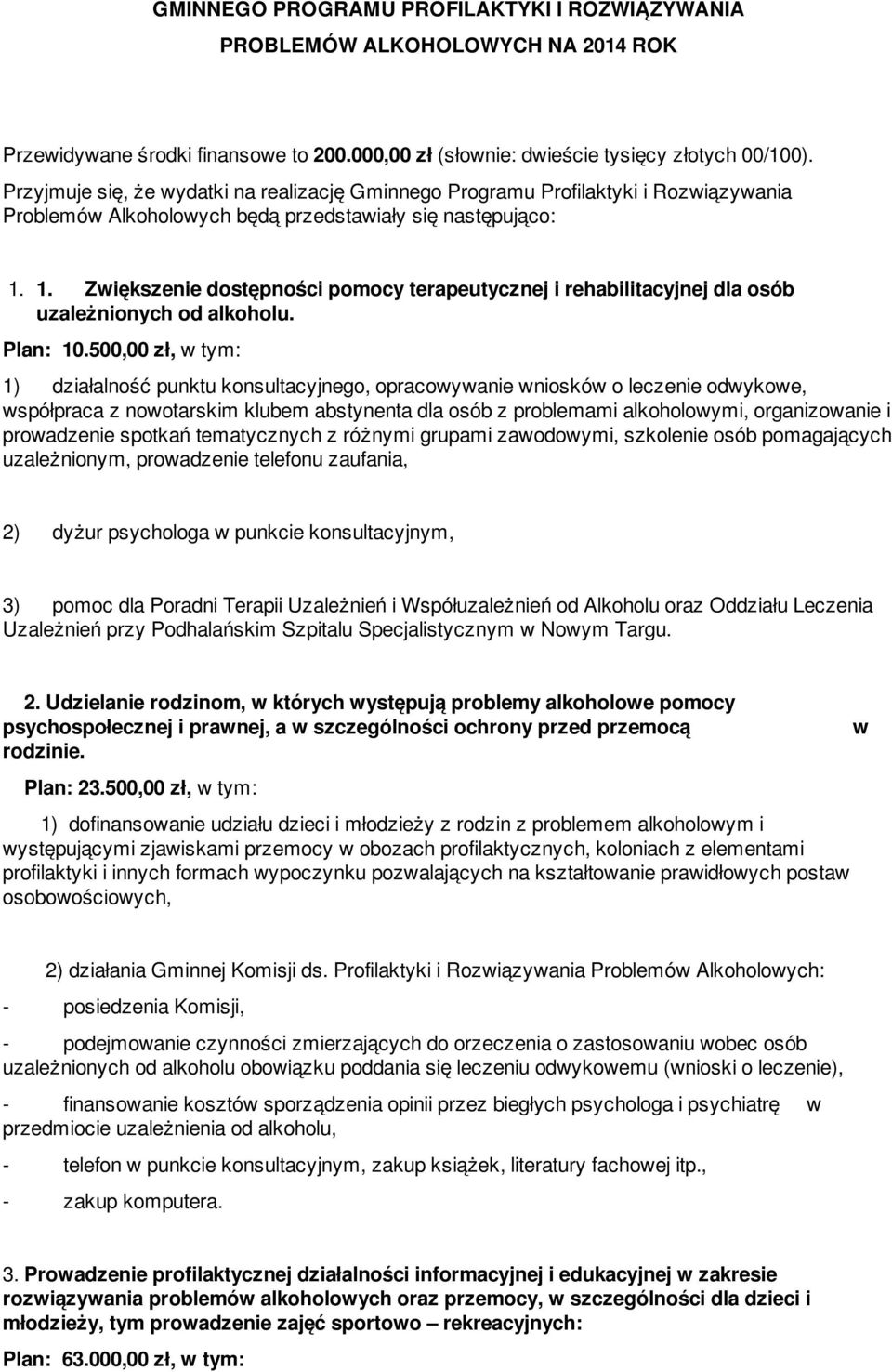 GMINNEGO PROGRAMU PROFILAKTYKI I ROZWIĄZYWANIA PROBLEMÓW ALKOHOLOWYCH NA 2014 ROK

Przewidywane środki finansowe to 200.000,00 zł (słownie: dwieście tysięcy złotych 00/100).

Przyjmuje się, że wydatki na realizację Gminnego Programu Profilaktyki i Rozwiązywania Problemów Alkoholowych będą przedstawiały się następująco:

1. 1. Zwiększenie dostępności pomocy terapeutycznej i rehabilitacyjnej dla osób uzależnionych od alkoholu.

Plan: 10.500,00 zł, w tym:

1) działalność punktu konsultacyjnego, opracowywanie wniosków o leczenie odwykowe, współpraca z nowotarskim klubem abstynenta dla osób z problemami alkoholowymi, organizowanie i prowadzenie spotkań tematycznych z różnymi grupami zawodowymi, szkolenie osób pomagających uzależnionym, prowadzenie telefonu zaufania,

2) dyżur psychologa w punkcie konsultacyjnym,

3) pomoc dla Poradni Terapii Uzależnień i Współuzależnień od Alkoholu oraz Oddziału Leczenia Uzależnień przy Podhalańskim Szpitalu Specjalistycznym w Nowym Targu.

2. Udzielanie rodzinom, w których występują problemy alkoholowe pomocy psychospołecznej i prawnej, a w szczególności ochrony przed przemocą w rodzinie.

Plan: 23.500,00 zł, w tym:

1) dofinansowanie udziału dzieci i młodzieży z rodzin z problemem alkoholowym i występującymi zjawiskami przemocy w obozach profilaktycznych, koloniach z elementami profilaktyki i innych formach wypoczynku pozwalających na kształtowanie prawidłowych postaw osobowościowych,

2) działania Gminnej Komisji ds. Profilaktyki i Rozwiązywania Problemów Alkoholowych:

- posiedzenia Komisji,

- podejmowanie czynności zmierzających do orzeczenia o zastosowaniu wobec osób uzależnionych od alkoholu obowiązku poddania się leczeniu odwykowemu (wnioski o leczenie),

- finansowanie kosztów sporządzenia opinii przez biegłych psychologa i psychiatrę w przedmiocie uzależnienia od alkoholu,

- telefon w punkcie konsultacyjnym, zakup książek, literatury fachowej itp.,

- zakup komputera.

3. Prowadzenie profilaktycznej działalności informacyjnej i edukacyjnej w zakresie rozwiązywania problemów alkoholowych oraz przemocy, w szczególności dla dzieci i młodzieży, tym prowadzenie zajęć sportowo – rekreacyjnych:

Plan: 63.000,00 zł, w tym: